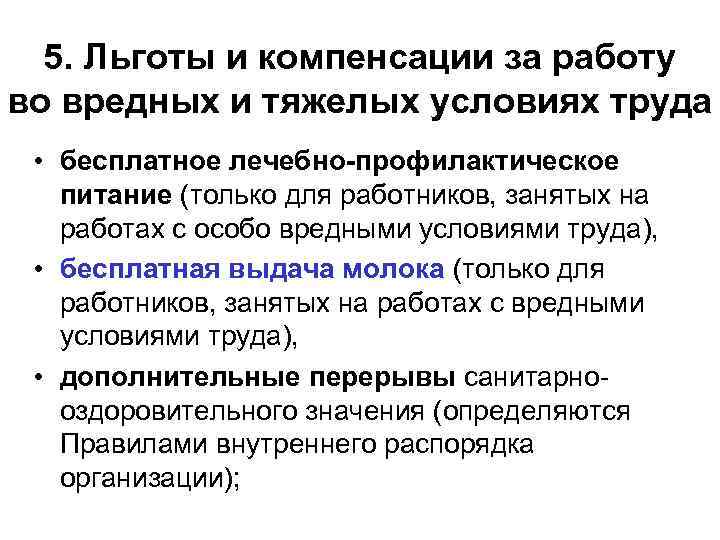 5. Льготы и компенсации за работу во вредных и тяжелых условиях труда

• бесплатное лечебно-профилактическое питание (только для работников, занятых на работах с особо вредными условиями труда),
• бесплатная выдача молока (только для работников, занятых на работах с вредными условиями труда),
• дополнительные перерывы санитарно-оздоровительного значения (определяются Правилами внутреннего распорядка организации);